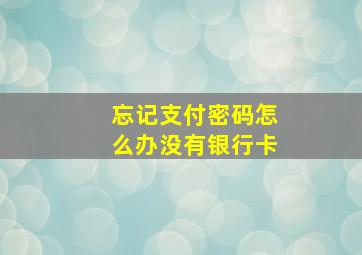 忘记支付密码怎么办没有银行卡